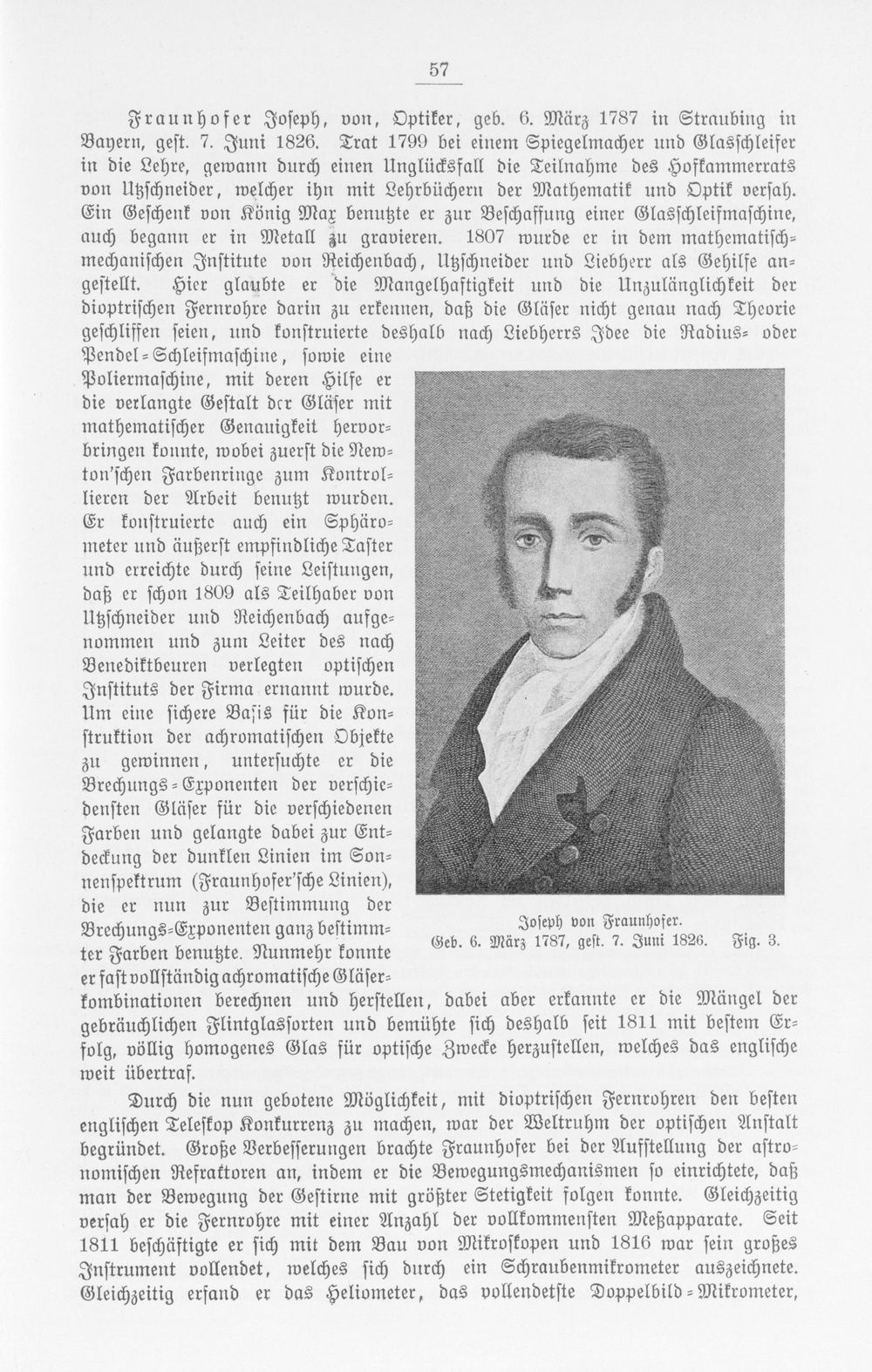 57

Fraunhofer Joseph, von, Optiker, geb. 6. März 1787 in Straubing in Bayern, gest. 7. Juni 1826. Trat 1799 bei einem Spiegelmacher und Glasschleifer in die Lehre, gewann durch einen Unglücksfall die Teilnahme des Hofkammerrats von Utzschneider, welcher ihn mit Lehrbüchern der Mathematik und Optik versah. Ein Geschenk von König Max benutzte er zur Beschaffung einer Glasschleifmaschine, auch begann er in Metall zu gravieren. 1807 wurde er in dem mathematisch-mechanischen Institute von Reichenbach, Utzschneider und Liebherr als Gehilfe angestellt. Hier glaubte er die Mangelhaftigkeit und die Unzulänglichkeit der dioptrischen Fernrohre darin zu erkennen, daß die Gläser nicht genau nach Theorie geschliffen seien, und konstruierte deshalb nach Liebherrs Idee die Radius- oder Pendel-Schleifmaschine, sowie eine Poliermaschine, mit deren Hilfe er die verlangte Gestalt der Gläser mit mathematischer Genauigkeit hervorbringen konnte, wobei zuerst die Newton'schen Farbenringe zum Kontrollieren der Arbeit benutzt wurden. Er konstruierte auch ein Sphärometer und äußerst empfindliche Taster und erreichte durch seine Leistungen, daß er schon 1809 als Teilhaber von Utzschneider und Reichenbach aufgenommen und zum Leiter des nach Benediktbeuren verlegten optischen Instituts der Firma ernannt wurde. Um eine sichere Basis für die Konstruktion der achromatischen Objekte zu gewinnen, untersuchte er die Brechungs-Exponenten der verschiedensten Gläser für die verschiedenen Farben und gelangte dabei zur Entdeckung der dunklen Linien im Sonnenspektrum (Fraunhofer'sche Linien), die er nun zur Bestimmung der Brechungs-Exponenten ganz bestimmter Farben benutzte. Nunmehr konnte er fast vollständig achromatische Gläserkombinationen berechnen und herstellen, dabei aber erkannte er die Mängel der gebräuchlichen Flintglassorten und bemühte sich deshalb seit 1811 mit bestem Erfolg, völlig homogenes Glas für optische Zwecke herzustellen, welches das englische weit übertraf.

Joseph von Fraunhofer.
Geb. 6. März 1787, gest. 7. Juni 1826. Fig. 3.

Durch die nun gebotene Möglichkeit, mit dioptrischen Fernrohren den besten englischen Teleskop Konkurrenz zu machen, war der Weltruhm der optischen Anstalt begründet. Große Verbesserungen brachte Fraunhofer bei der Aufstellung der astronomischen Refraktoren an, indem er die Bewegungsmechanismen so einrichtete, daß man der Bewegung der Gestirne mit größter Stetigkeit folgen konnte. Gleichzeitig versah er die Fernrohre mit einer Anzahl der vollkommensten Meßapparate. Seit 1811 beschäftigte er sich mit dem Bau von Mikroskopen und 1816 war sein großes Instrument vollendet, welches sich durch ein Schraubenmikrometer auszeichnete. Gleichzeitig erfand er das Heliometer, das vollendetste Doppelbild-Mikrometer,